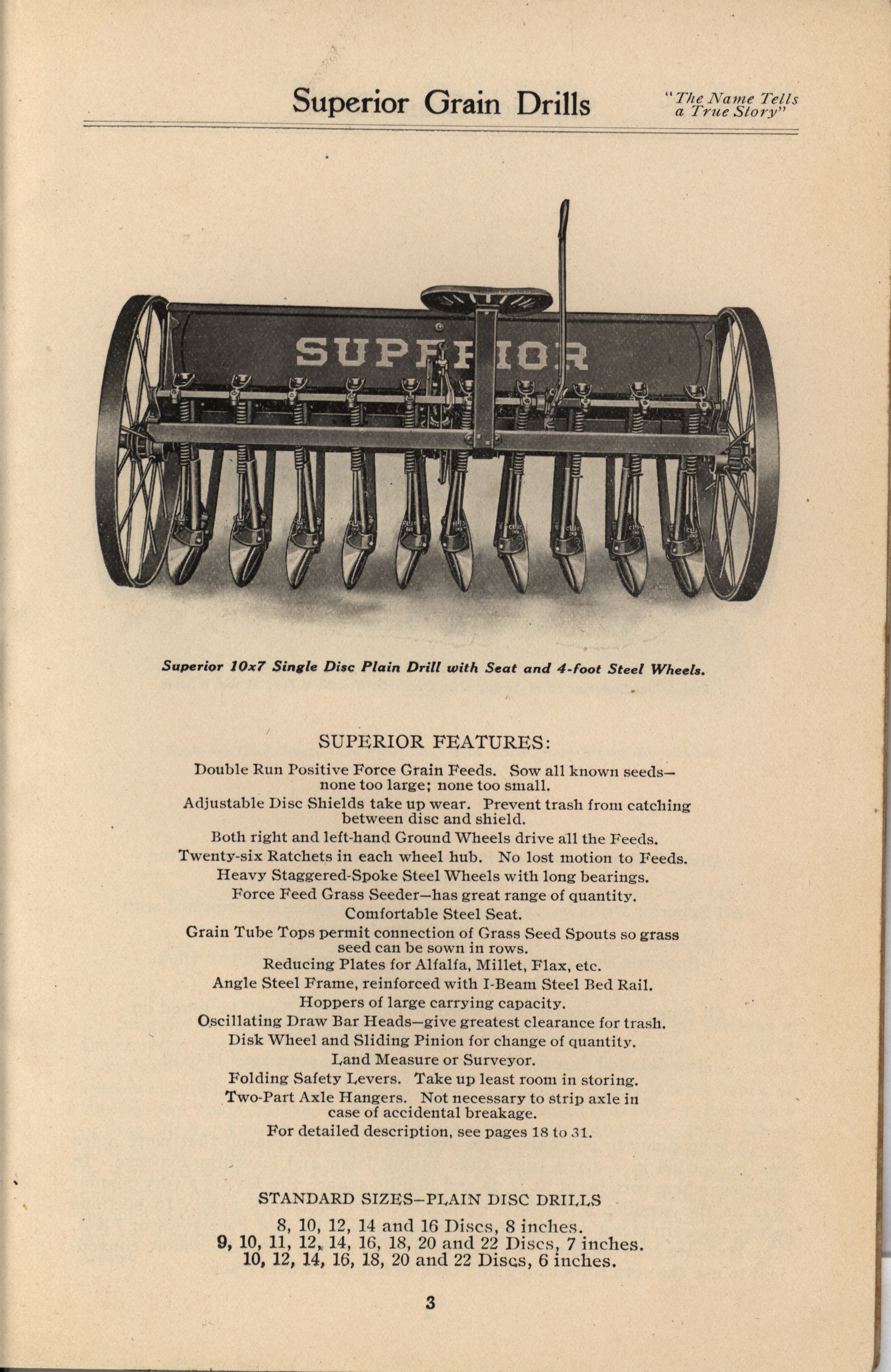 Superior Grain Drills

"The Name Tells a True Story"

SUPERIOR

Superior 10x7 Single Disc Plain Drill with Seat and 4-foot Steel Wheels.

SUPERIOR FEATURES:

Double Run Positive Force Grain Feeds. Sow all known seeds—none too large; none too small.

Adjustable Disc Shields take up wear. Prevent trash from catching between disc and shield.

Both right and left-hand Ground Wheels drive all the Feeds.

Twenty-six Ratchets in each wheel hub. No lost motion to Feeds.

Heavy Staggered-Spoke Steel Wheels with long bearings.

Force Feed Grass Seeder—has great range of quantity.

Comfortable Steel Seat.

Grain Tube Tops permit connection of Grass Seed Spouts so grass seed can be sown in rows.

Reducing Plates for Alfalfa, Millet, Flax, etc.

Angle Steel Frame, reinforced with I-Beam Steel Bed Rail.

Hoppers of large carrying capacity.

Oscillating Draw Bar Heads—give greatest clearance for trash.

Disk Wheel and Sliding Pinion for change of quantity.

Land Measure or Surveyor.

Folding Safety Levers. Take up least room in storing.

Two-Part Axle Hangers. Not necessary to strip axle in case of accidental breakage.

For detailed description, see pages 18 to 31.

STANDARD SIZES—PLAIN DISC DRILLS

8, 10, 12, 14 and 16 Discs, 8 inches.
9, 10, 11, 12, 14, 16, 18, 20 and 22 Discs, 7 inches.
10, 12, 14, 16, 18, 20 and 22 Discs, 6 inches.

3